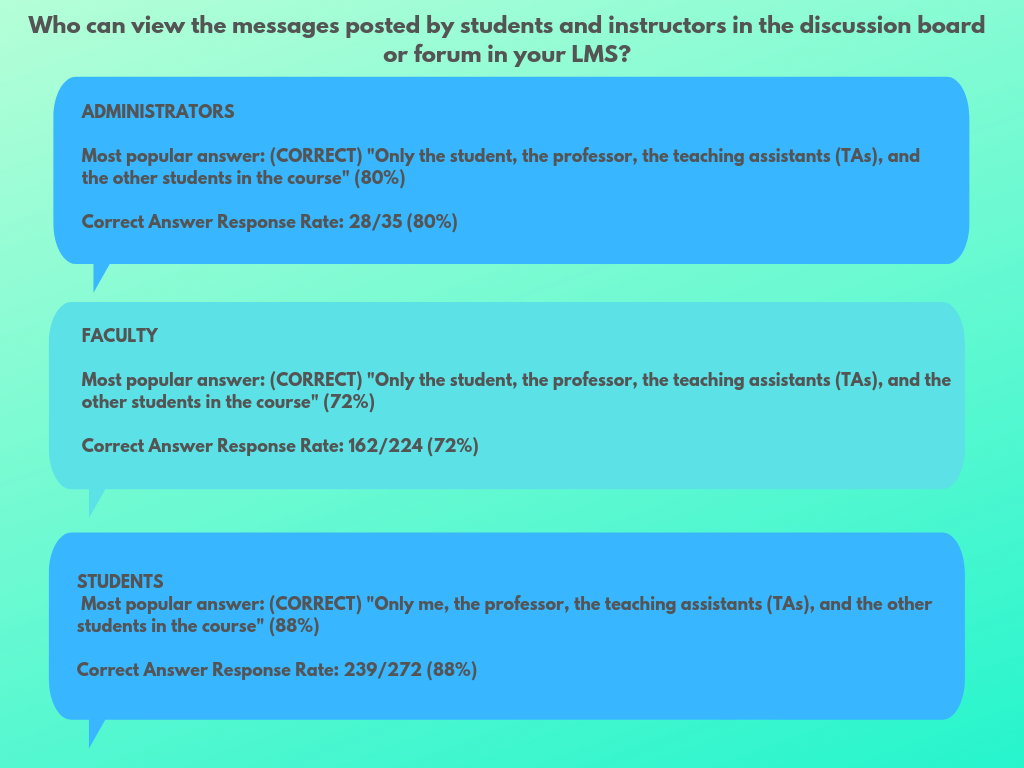 Who can view the messages posted by students and instructors in the discussion board or forum in your LMS?

ADMINISTRATORS

Most popular answer: (CORRECT) "Only the student, the professor, the teaching assistants (TAs), and the other students in the course" (80%)

Correct Answer Response Rate: 28/35 (80%)

FACULTY

Most popular answer: (CORRECT) "Only the student, the professor, the teaching assistants (TAs), and the other students in the course" (72%)

Correct Answer Response Rate: 162/224 (72%)

STUDENTS
Most popular answer: (CORRECT) "Only me, the professor, the teaching assistants (TAs), and the other students in the course" (88%)

Correct Answer Response Rate: 239/272 (88%)